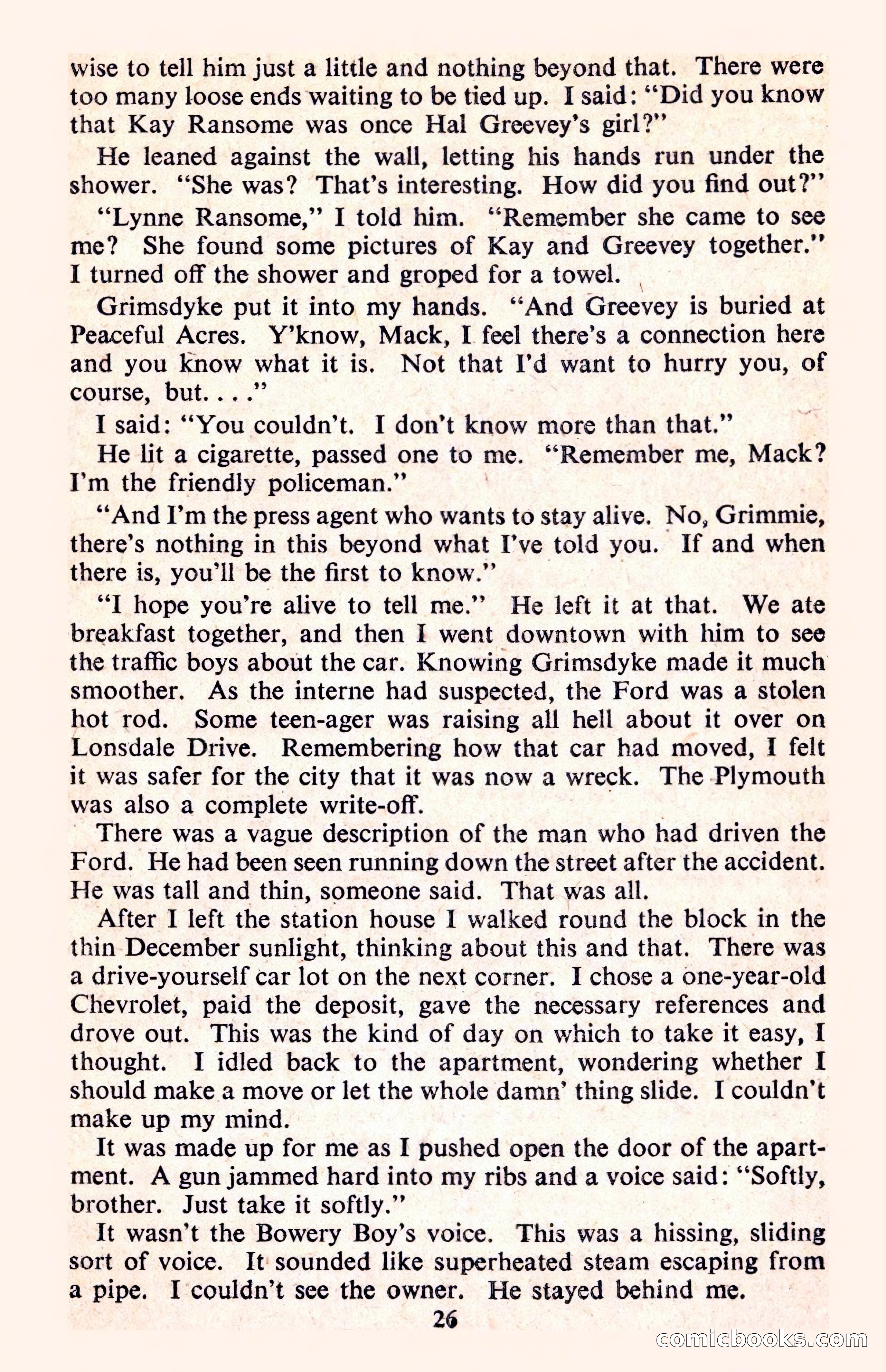 wise to tell him just a little and nothing beyond that. There were too many loose ends waiting to be tied up. I said: "Did you know that Kay Ransome was once Hal Greevey's girl?"

He leaned against the wall, letting his hands run under the shower. "She was? That's interesting. How did you find out?"

"Lynne Ransome," I told him. "Remember she came to see me? She found some pictures of Kay and Greevey together." I turned off the shower and groped for a towel.

Grimsdyke put it into my hands. "And Greevey is buried at Peaceful Acres. Y'know, Mack, I feel there's a connection here and you know what it is. Not that I'd want to hurry you, of course, but. . . ."

I said: "You couldn't. I don't know more than that."

He lit a cigarette, passed one to me. "Remember me, Mack? I'm the friendly policeman."

"And I'm the press agent who wants to stay alive. No, Grimmie, there's nothing in this beyond what I've told you. If and when there is, you'll be the first to know."

"I hope you're alive to tell me." He left it at that. We ate breakfast together, and then I went downtown with him to see the traffic boys about the car. Knowing Grimsdyke made it much smoother. As the interne had suspected, the Ford was a stolen hot rod. Some teen-ager was raising all hell about it over on Lonsdale Drive. Remembering how that car had moved, I felt it was safer for the city that it was now a wreck. The Plymouth was also a complete write-off.

There was a vague description of the man who had driven the Ford. He had been seen running down the street after the accident. He was tall and thin, someone said. That was all.

After I left the station house I walked round the block in the thin December sunlight, thinking about this and that. There was a drive-yourself car lot on the next corner. I chose a one-year-old Chevrolet, paid the deposit, gave the necessary references and drove out. This was the kind of day on which to take it easy, I thought. I idled back to the apartment, wondering whether I should make a move or let the whole damn' thing slide. I couldn't make up my mind.

It was made up for me as I pushed open the door of the apartment. A gun jammed hard into my ribs and a voice said: "Softly, brother. Just take it softly."

It wasn't the Bowery Boy's voice. This was a hissing, sliding sort of voice. It sounded like superheated steam escaping from a pipe. I couldn't see the owner. He stayed behind me.

26

comicbooks.com